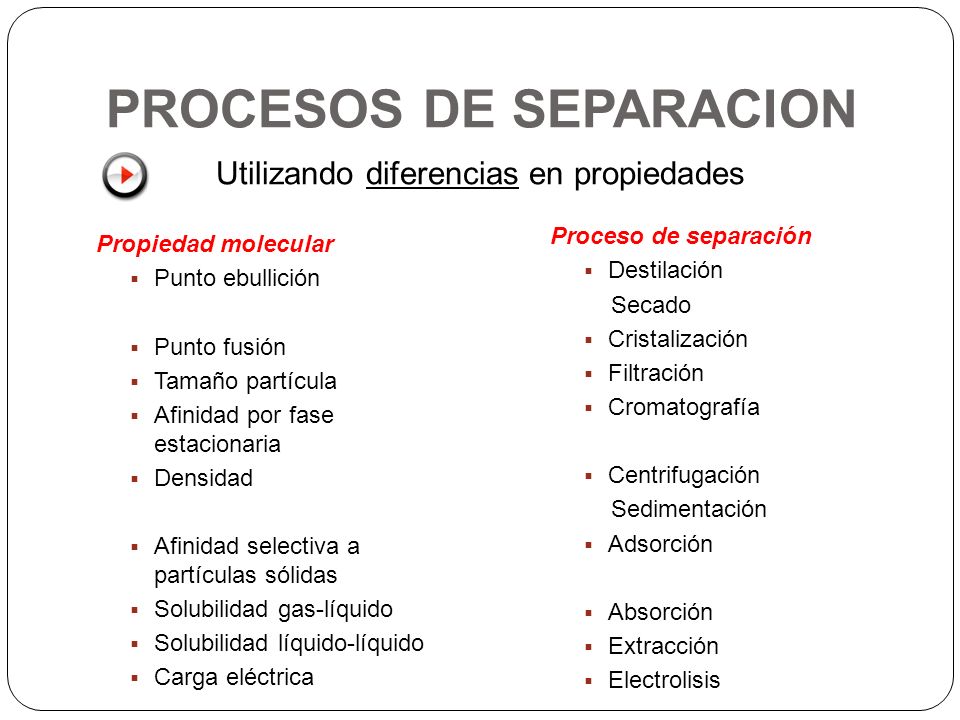 PROCESOS DE SEPARACION

Utilizando diferencias en propiedades

Propiedad molecular
- Punto ebullición
- Punto fusión
- Tamaño partícula
- Afinidad por fase estacionaria
- Densidad
- Afinidad selectiva a partículas sólidas
- Solubilidad gas-líquido
- Solubilidad líquido-líquido
- Carga eléctrica

Proceso de separación
- Destilación
Secado
- Cristalización
- Filtración
- Cromatografía
- Centrifugación
Sedimentación
- Adsorción
- Absorción
- Extracción
- Electrolisis